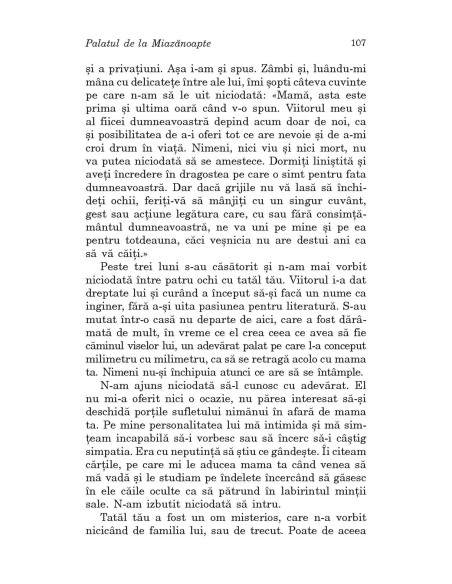 Palatul de la Miazănoapte 107

și a privațiuni. Așa i-am și spus. Zâmbi și, luându-mi mâna cu delicatețe între ale lui, îmi șopti câteva cuvinte pe care n-am să le uit niciodată: «Mamă, asta este prima și ultima oară când v-o spun. Viitorul meu și al fiicei dumneavoastră depind acum doar de noi, ca și posibilitatea de a-i oferi tot ce are nevoie și de a-mi croi drum în viață. Nimeni, nici viu și nici mort, nu va putea niciodată să se amestece. Dormiți liniștită și aveți încredere în dragostea pe care o simt pentru fata dumneavoastră. Dar dacă grijile nu vă lasă să închideți ochii, feriți-vă să mânjiți cu un singur cuvânt, gest sau acțiune legătura care, cu sau fără consimțământul dumneavoastră, ne va uni pe mine și pe ea pentru totdeauna, căci veșnicia nu are destui ani ca să vă căiți.»

Peste trei luni s-au căsătorit și n-am mai vorbit niciodată între patru ochi cu tatăl tău. Viitorul i-a dat dreptate lui și curând a început să-și facă un nume ca inginer, fără a-și uita pasiunea pentru literatură. S-au mutat într-o casă nu departe de aici, care a fost dărâmată de mult, în vreme ce el crea ceea ce avea să fie căminul viselor lui, un adevărat palat pe care l-a conceput milimetru cu milimetru, ca să se retragă acolo cu mama ta. Nimeni nu-și închipuia atunci ce are să se întâmple.

N-am ajuns niciodată să-l cunosc cu adevărat. El nu mi-a oferit nici o ocazie, nu părea interesat să-și deschidă porțile sufletului nimănui în afară de mama ta. Pe mine personalitatea lui mă intimida și mă simțeam incapabilă să-i vorbesc sau să încerc să-i câștig simpatia. Era cu neputință să știu ce gândește. Îi citeam cărțile, pe care mi le aducea mama ta când venea să mă vadă și le studiam pe îndelete încercând să găsesc în ele căile oculte ca să pătrund în labirintul minții sale. N-am izbutit niciodată să intru.

Tatăl tău a fost un om misterios, care n-a vorbit nicicând de familia lui, sau de trecut. Poate de aceea